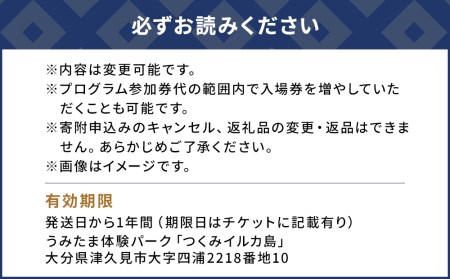 必ずお読みください

※内容は変更可能です。
※プログラム参加券代の範囲内で入場券を増やしていただくことも可能です。
※寄附申込みのキャンセル、返礼品の変更・返品はできません。あらかじめご了承ください。
※画像はイメージです。

有効期限
発送日から1年間（期限日はチケットに記載有り）
うみたま体験パーク「つくみイルカ島」
大分県津久見市大字四浦2218番地10